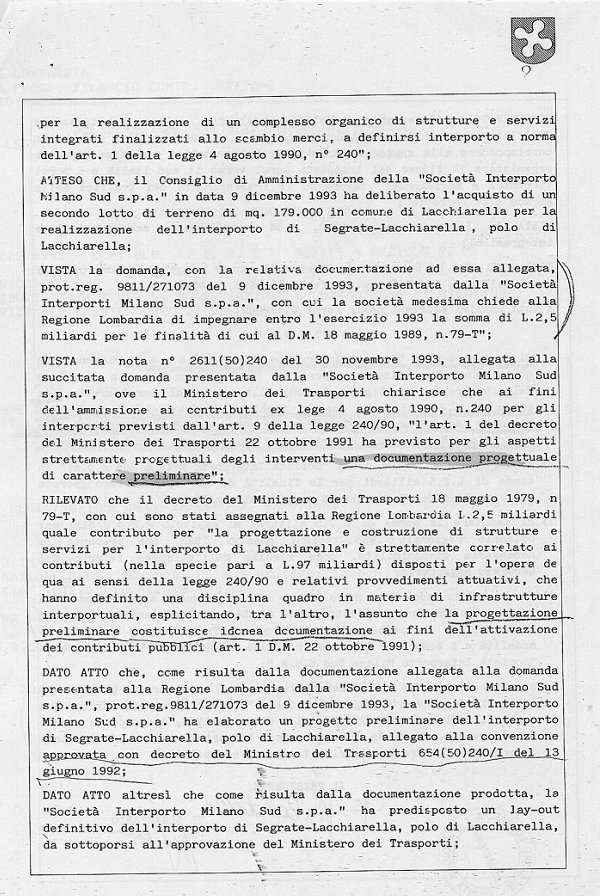 9

per la realizzazione di un complesso organico di strutture e servizi integrati finalizzati allo scambio merci, a definirsi interporto a norma dell'art. 1 della legge 4 agosto 1990, n° 240";

ATTESO CHE, il Consiglio di Amministrazione della "Società Interporto Milano Sud s.p.a." in data 9 dicembre 1993 ha deliberato l'acquisto di un secondo lotto di terreno di mq. 179.000 in comune di Lacchiarella per la realizzazione dell'interporto di Segrate-Lacchiarella, polo di Lacchiarella;

VISTA la domanda, con la relativa documentazione ad essa allegata, prot.reg. 9811/271073 del 9 dicembre 1993, presentata dalla "Società Interporti Milano Sud s.p.a.", con cui la società medesima chiede alla Regione Lombardia di impegnare entro l'esercizio 1993 la somma di L.2,5 miliardi per le finalità di cui al D.M. 18 maggio 1989, n.79-T";

VISTA la nota n° 2611(50)240 del 30 novembre 1993, allegata alla succitata domanda presentata dalla "Società Interporto Milano Sud s.p.a.", ove il Ministero dei Trasporti chiarisce che ai fini dell'ammissione ai contributi ex lege 4 agosto 1990, n.240 per gli interporti previsti dall'art. 9 della legge 240/90, "l'art. 1 del decreto del Ministero dei Trasporti 22 ottobre 1991 ha previsto per gli aspetti strettamente progettuali degli interventi una documentazione progettuale di carattere preliminare";

RILEVATO che il decreto del Ministero dei Trasporti 18 maggio 1979, n 79-T, con cui sono stati assegnati alla Regione Lombardia L.2,5 miliardi quale contributo per "la progettazione e costruzione di strutture e servizi per l'interporto di Lacchiarella" è strettamente correlato ai contributi (nella specie pari a L.97 miliardi) disposti per l'opera de qua ai sensi della legge 240/90 e relativi provvedimenti attuativi, che hanno definito una disciplina quadro in materia di infrastrutture interportuali, esplicitando, tra l'altro, l'assunto che la progettazione preliminare costituisce idonea documentazione ai fini dell'attivazione dei contributi pubblici (art. 1 D.M. 22 ottobre 1991);

DATO ATTO che, come risulta dalla documentazione allegata alla domanda presentata alla Regione Lombardia dalla "Società Interporto Milano Sud s.p.a.", prot.reg.9811/271073 del 9 dicembre 1993, la "Società Interporto Milano Sud s.p.a." ha elaborato un progetto preliminare dell'interporto di Segrate-Lacchiarella, polo di Lacchiarella, allegato alla convenzione approvata con decreto del Ministro dei Trasporti 654(50)240/I del 13 giugno 1992;

DATO ATTO altresì che come risulta dalla documentazione prodotta, la "Società Interporto Milano Sud s.p.a." ha predisposto un lay-out definitivo dell'interporto di Segrate-Lacchiarella, polo di Lacchiarella, da sottoporsi all'approvazione del Ministero dei Trasporti;